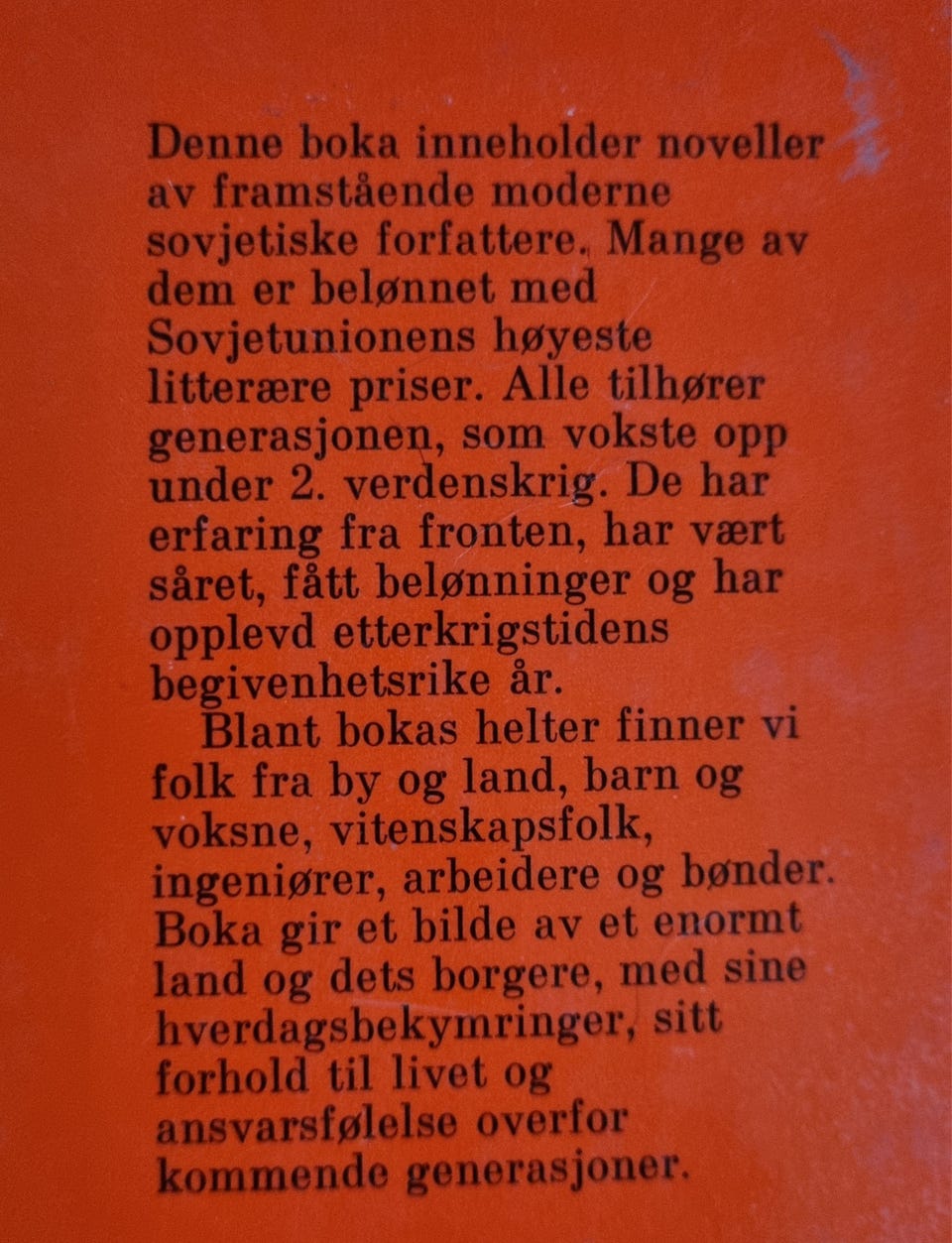 Denne boka inneholder noveller av framstående moderne sovjetiske forfattere. Mange av dem er belønnet med Sovjetunionens høyeste litterære priser. Alle tilhører generasjonen, som vokste opp under 2. verdenskrig. De har erfaring fra fronten, har vært såret, fått belønninger og har opplevd etterkrigstidens begivenhetsrike år.

Blant bokas helter finner vi folk fra by og land, barn og voksne, vitenskapsfolk, ingeniører, arbeidere og bønder. Boka gir et bilde av et enormt land og dets borgere, med sine hverdagsbekymringer, sitt forhold til livet og ansvarsfølelse overfor kommende generasjoner.